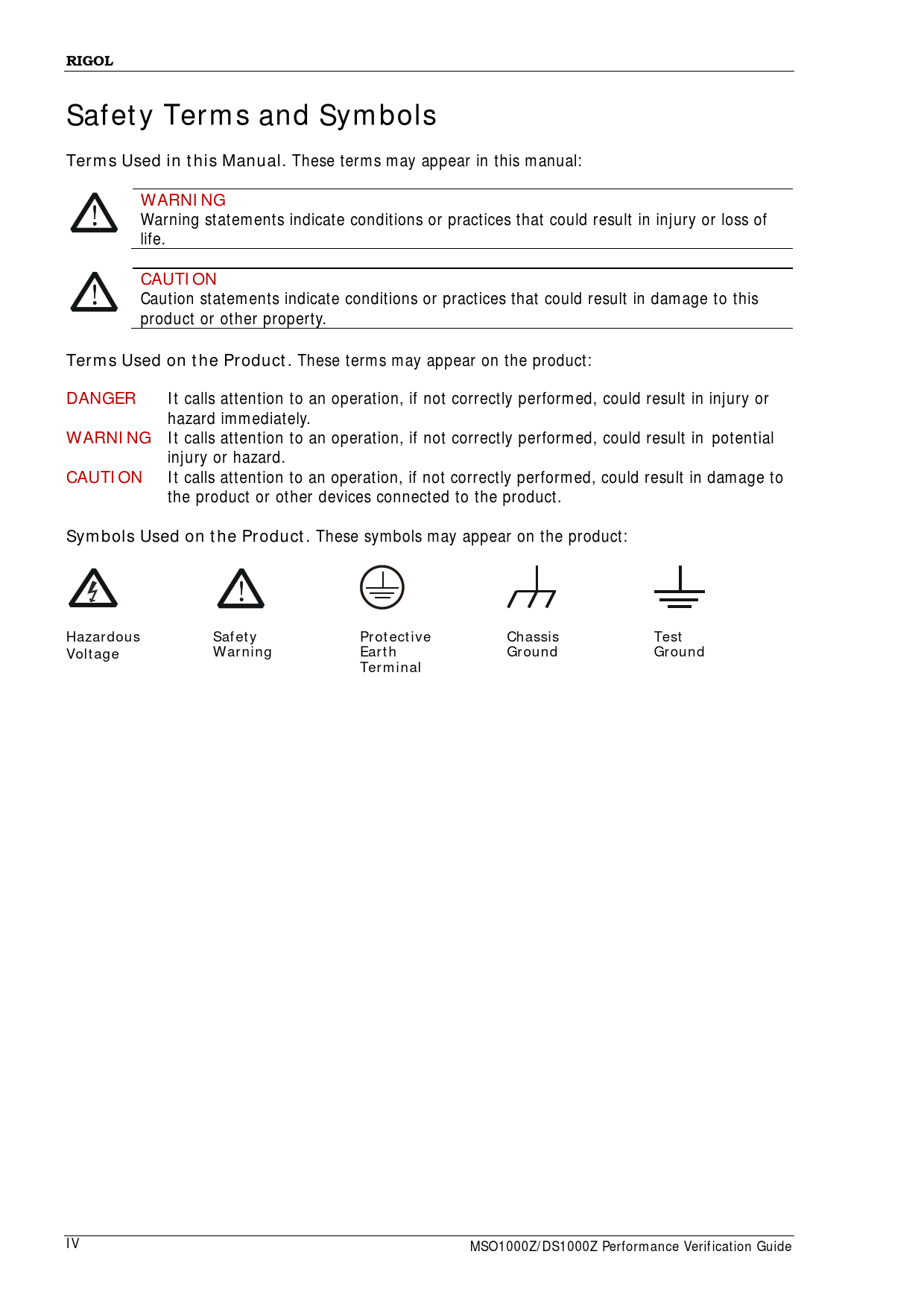 RIGOL

Safety Terms and Symbols

Terms Used in this Manual. These terms may appear in this manual:

WARNING
Warning statements indicate conditions or practices that could result in injury or loss of life.

CAUTION
Caution statements indicate conditions or practices that could result in damage to this product or other property.

Terms Used on the Product. These terms may appear on the product:

DANGER It calls attention to an operation, if not correctly performed, could result in injury or hazard immediately.
WARNING It calls attention to an operation, if not correctly performed, could result in potential injury or hazard.
CAUTION It calls attention to an operation, if not correctly performed, could result in damage to the product or other devices connected to the product.

Symbols Used on the Product. These symbols may appear on the product:

Hazardous Voltage

Safety Warning

Protective Earth Terminal

Chassis Ground

Test Ground

IV

MSO1000Z/DS1000Z Performance Verification Guide